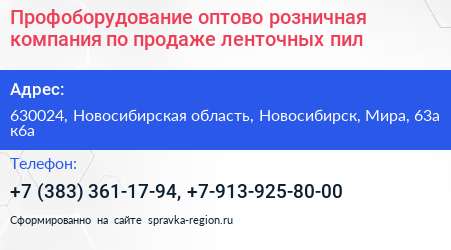 Профоборудование оптово розничная компания по продаже ленточных пил

Адрес:

630024, Новосибирская область, Новосибирск, Мира, 63а к6а

Телефон:

+7 (383) 361-17-94, +7-913-925-80-00

Сформированно на сайте spravka-region.ru